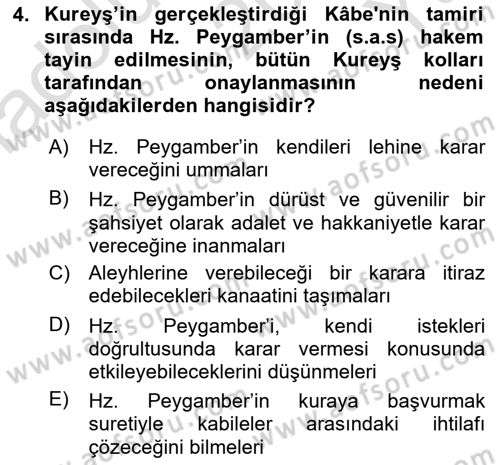 4. Kureyş'in gerçekleştirdiği Kâbe'nin tamiri sırasında Hz. Peygamber'in (s.a.s) hakem tayin edilmesinin, bütün Kureyş kolları tarafından onaylanmasının nedeni aşağıdakilerden hangisidir?

A) Hz. Peygamber'in kendileri lehine karar vereceğini ummaları

B) Hz. Peygamber'in dürüst ve güvenilir bir şahsiyet olarak adalet ve hakkaniyetle karar vereceğine inanmaları

C) Aleyhlerine verebileceği bir karara itiraz edebilecekleri kanaatini taşımaları

D) Hz. Peygamber'i, kendi istekleri doğrultusunda karar vermesi konusunda etkileyebileceklerini düşünmeleri

E) Hz. Peygamber'in kuraya başvurmak suretiyle kabileler arasındaki ihtilafı çözeceğini bilmeleri

www.aofsoru.com